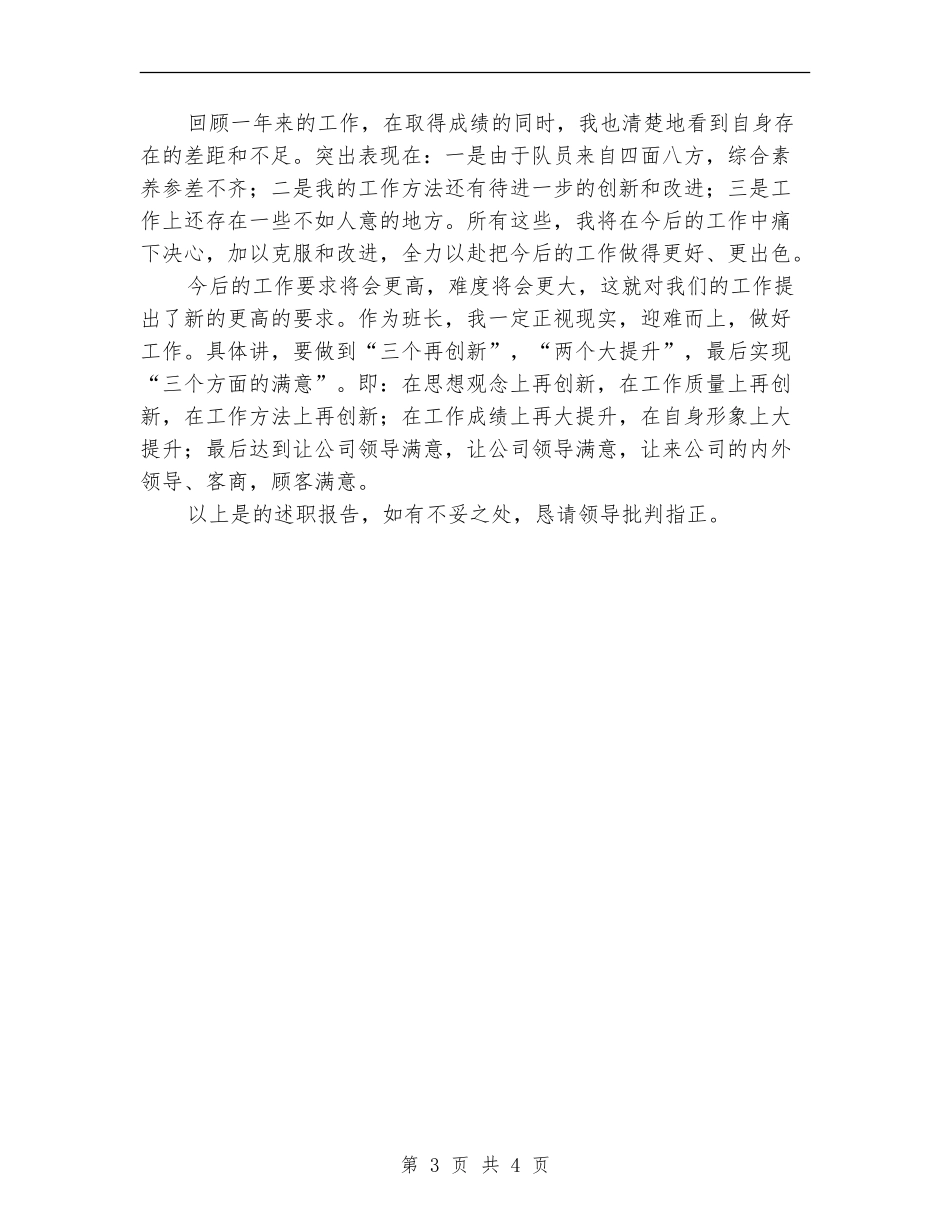 回顾一年来的工作，在取得成绩的同时，我也清楚地看到自身存在的差距和不足。突出表现在：一是由于队员来自四面八方，综合素养参差不齐；二是我的工作方法还有待进一步的创新和改进；三是工作上还存在一些不如人意的地方。所有这些，我将在今后的工作中痛下决心，加以克服和改进，全力以赴把今后的工作做得更好、更出色。

今后的工作要求将会更高，难度将会更大，这就对我们的工作提出了新的更高的要求。作为班长，我一定正视现实，迎难而上，做好工作。具体讲，要做到“三个再创新”，“两个大提升”，最后实现“三个方面的满意”。即：在思想观念上再创新，在工作质量上再创新，在工作方法上再创新；在工作成绩上再大提升，在自身形象上大提升；最后达到让公司领导满意，让公司领导满意，让来公司的内外领导、客商，顾客满意。

以上是的述职报告，如有不妥之处，恳请领导批判指正。

第 3 页 共 4 页